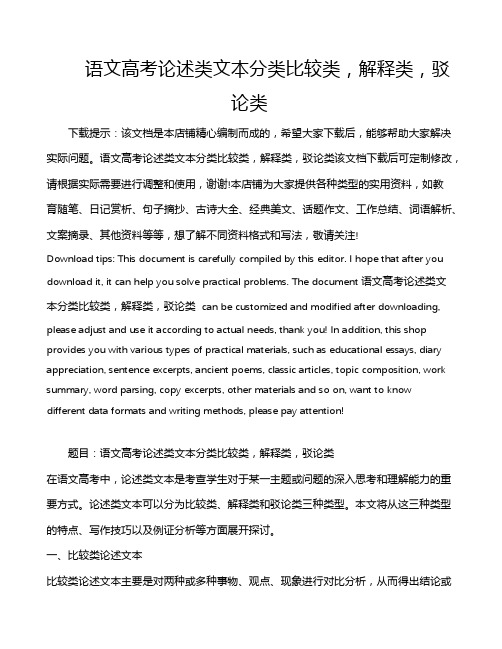 语文高考论述类文本分类比较类，解释类，驳论类

下载提示：该文档是本店铺精心编制而成的，希望大家下载后，能够帮助大家解决实际问题。语文高考论述类文本分类比较类，解释类，驳论类该文档下载后可定制修改，请根据实际需要进行调整和使用，谢谢!本店铺为大家提供各种类型的实用资料，如教育随笔、日记赏析、句子摘抄、古诗大全、经典美文、话题作文、工作总结、词语解析、文案摘录、其他资料等等，想了解不同资料格式和写法，敬请关注!

Download tips: This document is carefully compiled by this editor. I hope that after you download it, it can help you solve practical problems. The document 语文高考论述类文本分类比较类，解释类，驳论类 can be customized and modified after downloading, please adjust and use it according to actual needs, thank you! In addition, this shop provides you with various types of practical materials, such as educational essays, diary appreciation, sentence excerpts, ancient poems, classic articles, topic composition, work summary, word parsing, copy excerpts, other materials and so on, want to know different data formats and writing methods, please pay attention!

题目：语文高考论述类文本分类比较类，解释类，驳论类

在语文高考中，论述类文本是考查学生对于某一主题或问题的深入思考和理解能力的重要方式。论述类文本可以分为比较类、解释类和驳论类三种类型。本文将从这三种类型的特点、写作技巧以及例证分析等方面展开探讨。

一、比较类论述文本

比较类论述文本主要是对两种或多种事物、观点、现象进行对比分析，从而得出结论或